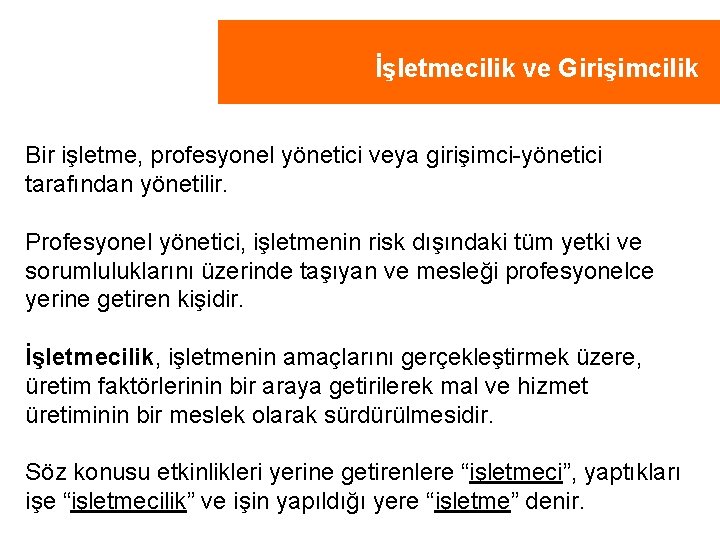 İşletmecilik ve Girişimcilik

Bir işletme, profesyonel yönetici veya girişimci-yönetici tarafından yönetilir.

Profesyonel yönetici, işletmenin risk dışındaki tüm yetki ve sorumluluklarını üzerinde taşıyan ve mesleği profesyonelce yerine getiren kişidir.

İşletmecilik, işletmenin amaçlarını gerçekleştirmek üzere, üretim faktörlerinin bir araya getirilerek mal ve hizmet üretiminin bir meslek olarak sürdürülmesidir.

Söz konusu etkinlikleri yerine getirenlere “işletmeci”, yaptıkları işe “işletmecilik” ve işin yapıldığı yere “işletme” denir.